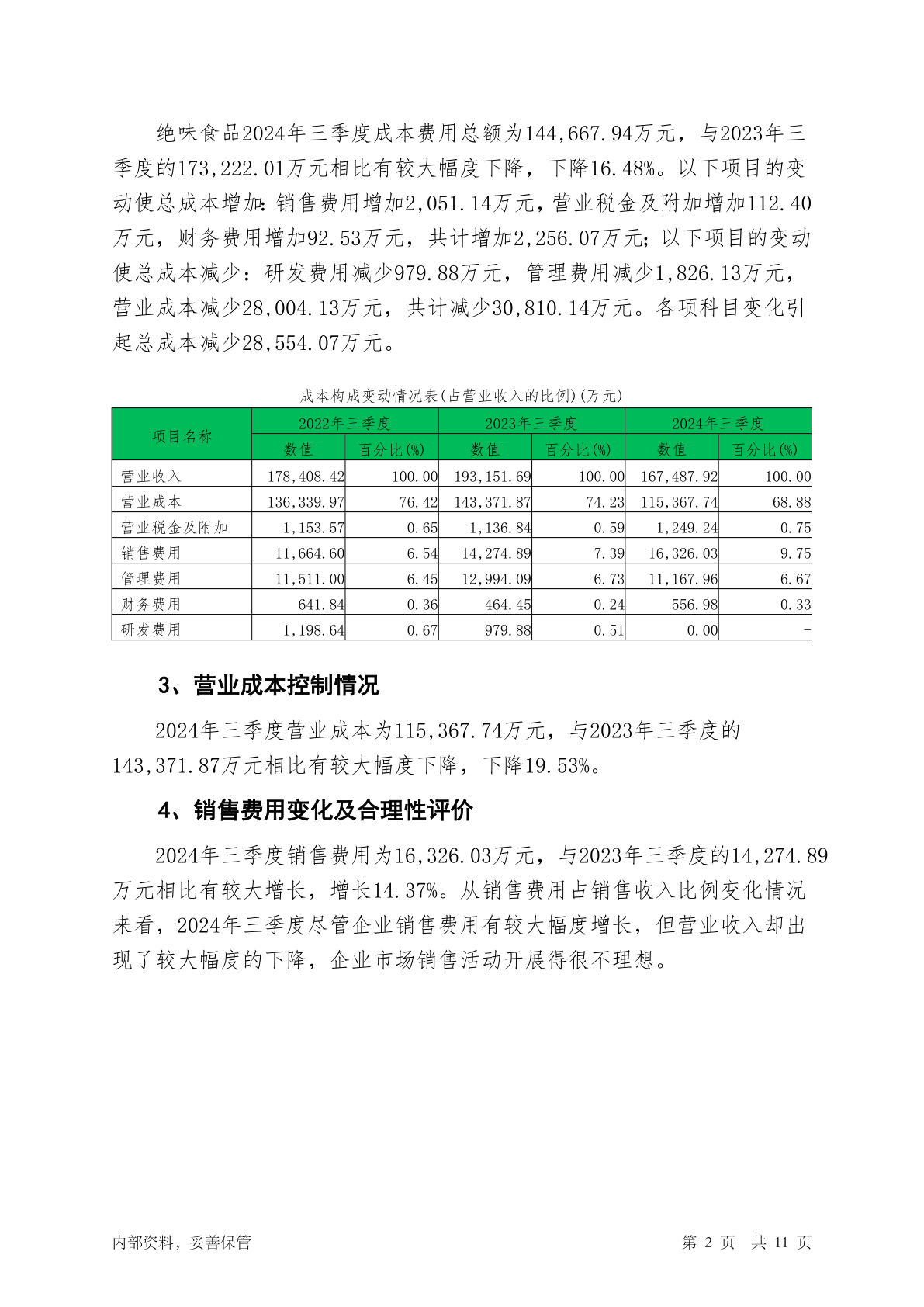 绝味食品2024年三季度成本费用总额为144,667.94万元，与2023年三季度的173,222.01万元相比有较大幅度下降，下降16.48%。以下项目的变动使总成本增加：销售费用增加2,051.14万元，营业税金及附加增加112.40万元，财务费用增加92.53万元，共计增加2,256.07万元；以下项目的变动使总成本减少：研发费用减少979.88万元，管理费用减少1,826.13万元，营业成本减少28,004.13万元，共计减少30,810.14万元。各项科目变化引起总成本减少28,554.07万元。

成本构成变动情况表(占营业收入的比例)(万元)

| 项目名称 | 2022年三季度 数值 | 2022年三季度 百分比(%) | 2023年三季度 数值 | 2023年三季度 百分比(%) | 2024年三季度 数值 | 2024年三季度 百分比(%) |
|---|---|---|---|---|---|---|
| 营业收入 | 178,408.42 | 100.00 | 193,151.69 | 100.00 | 167,487.92 | 100.00 |
| 营业成本 | 136,339.97 | 76.42 | 143,371.87 | 74.23 | 115,367.74 | 68.88 |
| 营业税金及附加 | 1,153.57 | 0.65 | 1,136.84 | 0.59 | 1,249.24 | 0.75 |
| 销售费用 | 11,664.60 | 6.54 | 14,274.89 | 7.39 | 16,326.03 | 9.75 |
| 管理费用 | 11,511.00 | 6.45 | 12,994.09 | 6.73 | 11,167.96 | 6.67 |
| 财务费用 | 641.84 | 0.36 | 464.45 | 0.24 | 556.98 | 0.33 |
| 研发费用 | 1,198.64 | 0.67 | 979.88 | 0.51 | 0.00 | - |

3、营业成本控制情况

2024年三季度营业成本为115,367.74万元，与2023年三季度的143,371.87万元相比有较大幅度下降，下降19.53%。

4、销售费用变化及合理性评价

2024年三季度销售费用为16,326.03万元，与2023年三季度的14,274.89万元相比有较大增长，增长14.37%。从销售费用占销售收入比例变化情况来看，2024年三季度尽管企业销售费用有较大幅度增长，但营业收入却出现了较大幅度的下降，企业市场销售活动开展得很不理想。

内部资料，妥善保管

第 2 页 共 11 页